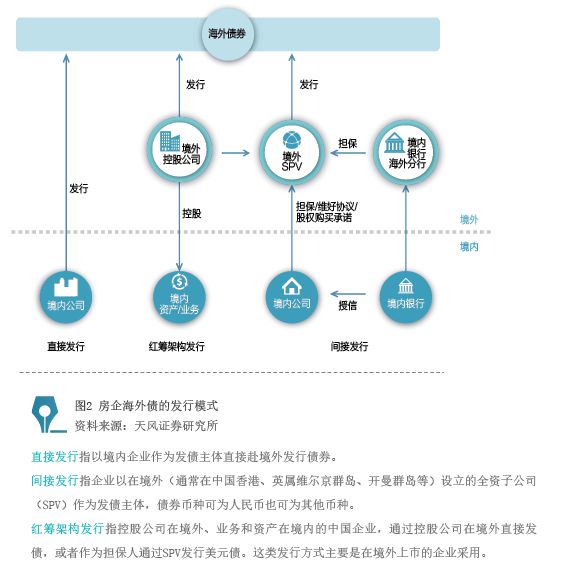 海外债券

发行

发行

发行

境外控股公司

境外SPV

担保

境内银行海外分行

控股

担保/维好协议/股权购买承诺

境外

境内

境内公司

境内资产/业务

境内公司

授信

境内银行

直接发行

红筹架构发行

间接发行

图2 房企海外债的发行模式
资料来源：天风证券研究所

直接发行指以境内企业作为发债主体直接赴境外发行债券。

间接发行指企业以在境外（通常在中国香港、英属维尔京群岛、开曼群岛等）设立的全资子公司（SPV）作为发债主体，债券币种可为人民币也可为其他币种。

红筹架构发行指控股公司在境外、业务和资产在境内的中国企业，通过控股公司在境外直接发债，或者作为担保人通过SPV发行美元债。这类发行方式主要是在境外上市的企业采用。